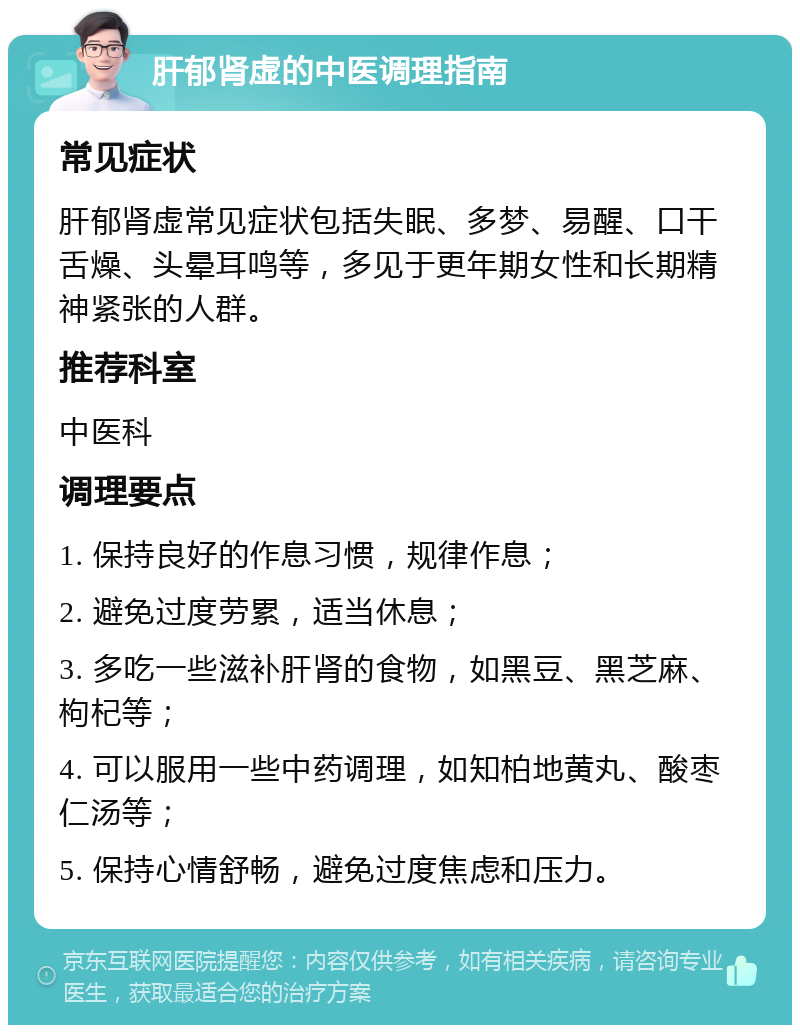 肝郁肾虚的中医调理指南

常见症状

肝郁肾虚常见症状包括失眠、多梦、易醒、口干舌燥、头晕耳鸣等，多见于更年期女性和长期精神紧张的人群。

推荐科室

中医科

调理要点

1. 保持良好的作息习惯，规律作息；

2. 避免过度劳累，适当休息；

3. 多吃一些滋补肝肾的食物，如黑豆、黑芝麻、枸杞等；

4. 可以服用一些中药调理，如知柏地黄丸、酸枣仁汤等；

5. 保持心情舒畅，避免过度焦虑和压力。

京东互联网医院提醒您：内容仅供参考，如有相关疾病，请咨询专业医生，获取最适合您的治疗方案